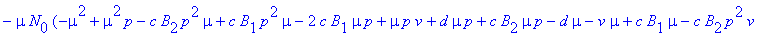 $-\mu N_0 (-\mu^2 + \mu^2 p - c B_2 p^2 \mu + c B_1 p^2 \mu - 2 c B_1 \mu p + \mu p v + d \mu p + c B_2 \mu p - d \mu - v \mu + c B_1 \mu - c B_2 p^2 v$